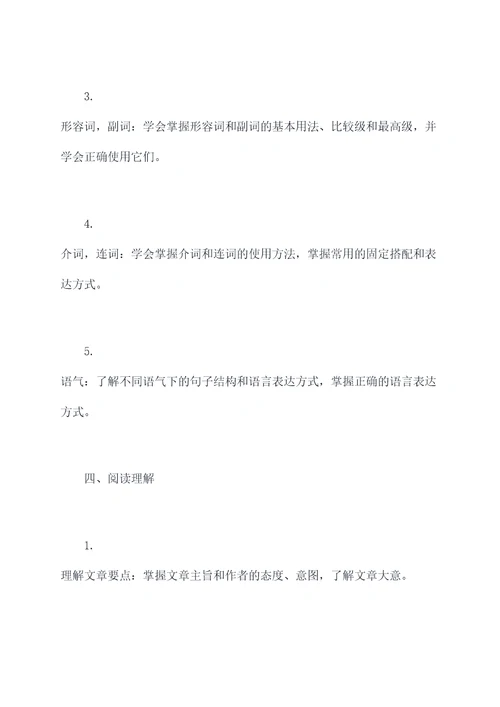 3.

形容词，副词：学会掌握形容词和副词的基本用法、比较级和最高级，并学会正确使用它们。

4.

介词，连词：学会掌握介词和连词的使用方法，掌握常用的固定搭配和表达方式。

5.

语气：了解不同语气下的句子结构和语言表达方式，掌握正确的语言表达方式。

四、阅读理解

1.

理解文章要点：掌握文章主旨和作者的态度、意图，了解文章大意。